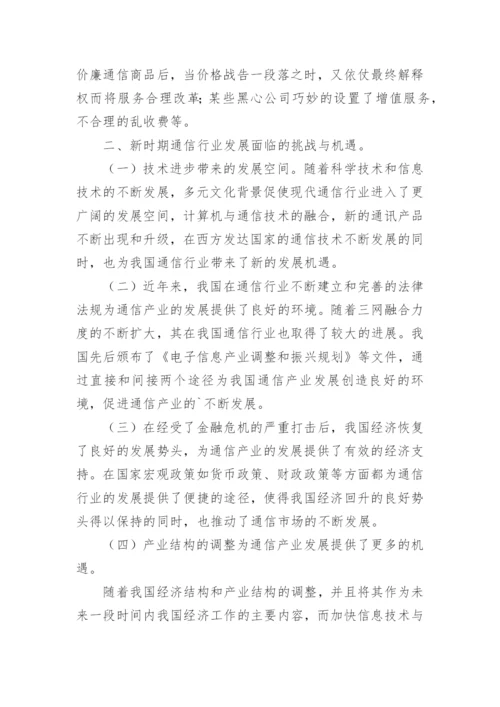 价廉通信商品后，当价格战告一段落之时，又依仗最终解释权而将服务合理改革；某些黑心公司巧妙的设置了增值服务，不合理的乱收费等。

二、新时期通信行业发展面临的挑战与机遇。

（一）技术进步带来的发展空间。随着科学技术和信息技术的不断发展，多元文化背景促使现代通信行业进入了更广阔的发展空间，计算机与通信技术的融合，新的通讯产品不断出现和升级，在西方发达国家的通信技术不断发展的同时，也为我国通信行业带来了新的发展机遇。

（二）近年来，我国在通信行业不断建立和完善的法律法规为通信产业的发展提供了良好的环境。随着三网融合力度的不断扩大，其在我国通信行业也取得了较大的进展。我国先后颁布了《电子信息产业调整和振兴规划》等文件，通过直接和间接两个途径为我国通信产业发展创造良好的环境，促进通信产业的`不断发展。

（三）在经受了金融危机的严重打击后，我国经济恢复了良好的发展势头，为通信产业的发展提供了有效的经济支持。在国家宏观政策如货币政策、财政政策等方面都为通信行业的发展提供了便捷的途径，使得我国经济回升的良好势头得以保持的同时，也推动了通信市场的不断发展。

（四）产业结构的调整为通信产业发展提供了更多的机遇。

随着我国经济结构和产业结构的调整，并且将其作为未来一段时间内我国经济工作的主要内容，而加快信息技术与